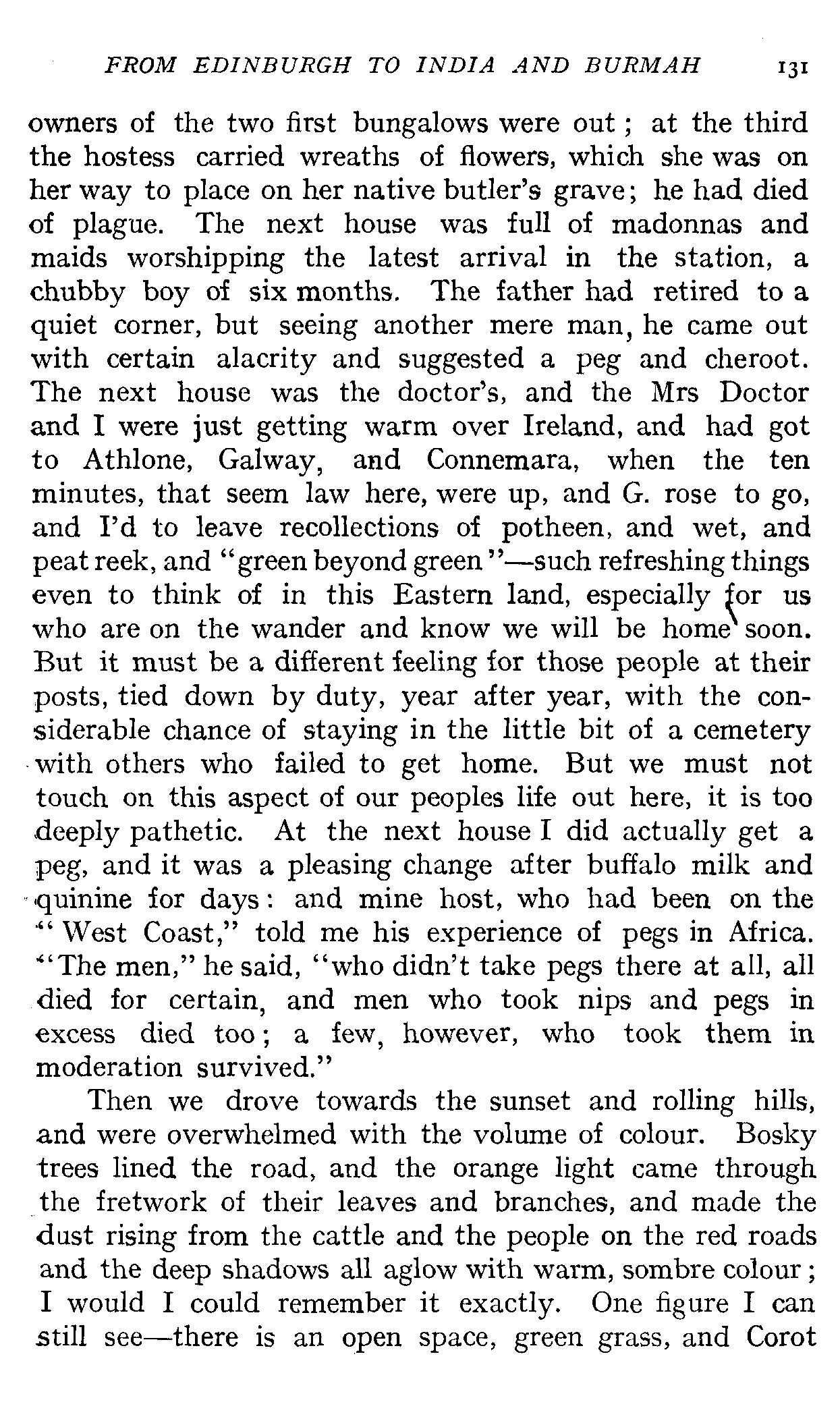 FROM EDINBURGH TO INDIA AND BURMAH 131

owners of the two first bungalows were out; at the third the hostess carried wreaths of flowers, which she was on her way to place on her native butler's grave; he had died of plague. The next house was full of madonnas and maids worshipping the latest arrival in the station, a chubby boy of six months. The father had retired to a quiet corner, but seeing another mere man, he came out with certain alacrity and suggested a peg and cheroot. The next house was the doctor's, and the Mrs Doctor and I were just getting warm over Ireland, and had got to Athlone, Galway, and Connemara, when the ten minutes, that seem law here, were up, and G. rose to go, and I'd to leave recollections of potheen, and wet, and peat reek, and "green beyond green"—such refreshing things even to think of in this Eastern land, especially for us who are on the wander and know we will be home soon. But it must be a different feeling for those people at their posts, tied down by duty, year after year, with the considerable chance of staying in the little bit of a cemetery with others who failed to get home. But we must not touch on this aspect of our peoples life out here, it is too deeply pathetic. At the next house I did actually get a peg, and it was a pleasing change after buffalo milk and quinine for days: and mine host, who had been on the "West Coast," told me his experience of pegs in Africa. "The men," he said, "who didn't take pegs there at all, all died for certain, and men who took nips and pegs in excess died too; a few, however, who took them in moderation survived."

Then we drove towards the sunset and rolling hills, and were overwhelmed with the volume of colour. Bosky trees lined the road, and the orange light came through the fretwork of their leaves and branches, and made the dust rising from the cattle and the people on the red roads and the deep shadows all aglow with warm, sombre colour; I would I could remember it exactly. One figure I can still see—there is an open space, green grass, and Corot